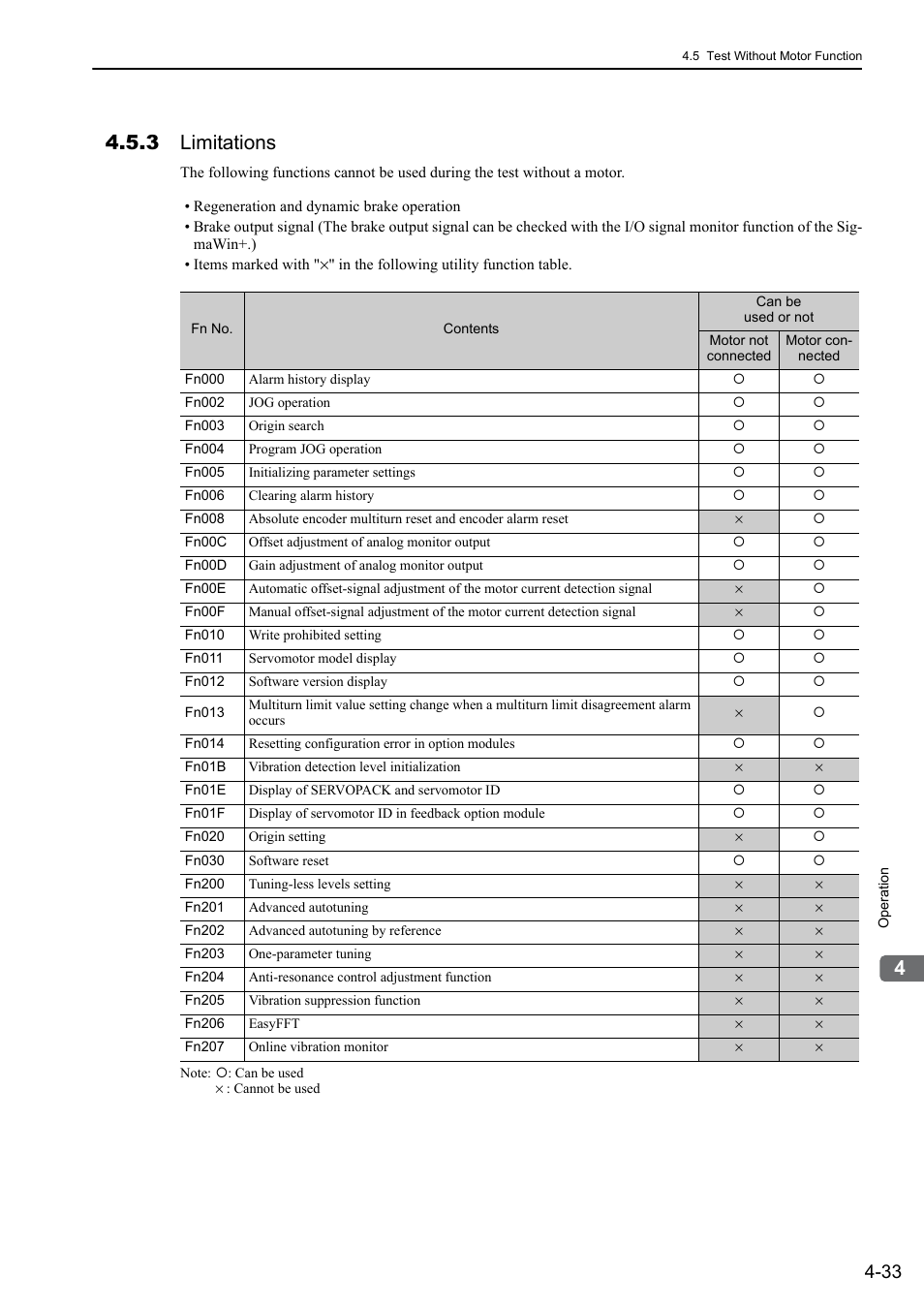 4.5 Test Without Motor Function

4.5.3 Limitations

The following functions cannot be used during the test without a motor.

• Regeneration and dynamic brake operation
• Brake output signal (The brake output signal can be checked with the I/O signal monitor function of the SigmaWin+.)
• Items marked with "×" in the following utility function table.

| Fn No. | Contents | Can be used or not: Motor not connected | Can be used or not: Motor connected |
|---|---|---|---|
| Fn000 | Alarm history display | ○ | ○ |
| Fn002 | JOG operation | ○ | ○ |
| Fn003 | Origin search | ○ | ○ |
| Fn004 | Program JOG operation | ○ | ○ |
| Fn005 | Initializing parameter settings | ○ | ○ |
| Fn006 | Clearing alarm history | ○ | ○ |
| Fn008 | Absolute encoder multiturn reset and encoder alarm reset | × | ○ |
| Fn00C | Offset adjustment of analog monitor output | ○ | ○ |
| Fn00D | Gain adjustment of analog monitor output | ○ | ○ |
| Fn00E | Automatic offset-signal adjustment of the motor current detection signal | × | ○ |
| Fn00F | Manual offset-signal adjustment of the motor current detection signal | × | ○ |
| Fn010 | Write prohibited setting | ○ | ○ |
| Fn011 | Servomotor model display | ○ | ○ |
| Fn012 | Software version display | ○ | ○ |
| Fn013 | Multiturn limit value setting change when a multiturn limit disagreement alarm occurs | × | ○ |
| Fn014 | Resetting configuration error in option modules | ○ | ○ |
| Fn01B | Vibration detection level initialization | × | × |
| Fn01E | Display of SERVOPACK and servomotor ID | ○ | ○ |
| Fn01F | Display of servomotor ID in feedback option module | ○ | ○ |
| Fn020 | Origin setting | × | ○ |
| Fn030 | Software reset | ○ | ○ |
| Fn200 | Tuning-less levels setting | × | × |
| Fn201 | Advanced autotuning | × | × |
| Fn202 | Advanced autotuning by reference | × | × |
| Fn203 | One-parameter tuning | × | × |
| Fn204 | Anti-resonance control adjustment function | × | × |
| Fn205 | Vibration suppression function | × | × |
| Fn206 | EasyFFT | × | × |
| Fn207 | Online vibration monitor | × | × |

Note: ○: Can be used
×: Cannot be used

Operation

4

4-33